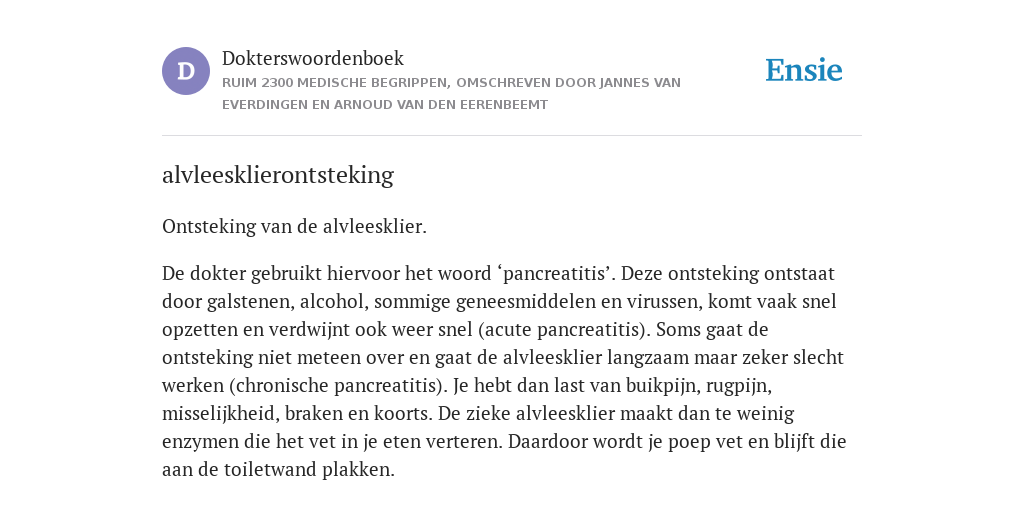 D

Dokterswoordenboek
RUIM 2300 MEDISCHE BEGRIPPEN, OMSCHREVEN DOOR JANNES VAN EVERDINGEN EN ARNOUD VAN DEN EERENBEEMT

Ensie

alvleesklierontsteking

Ontsteking van de alvleesklier.

De dokter gebruikt hiervoor het woord ‘pancreatitis’. Deze ontsteking ontstaat door galstenen, alcohol, sommige geneesmiddelen en virussen, komt vaak snel opzetten en verdwijnt ook weer snel (acute pancreatitis). Soms gaat de ontsteking niet meteen over en gaat de alvleesklier langzaam maar zeker slecht werken (chronische pancreatitis). Je hebt dan last van buikpijn, rugpijn, misselijkheid, braken en koorts. De zieke alvleesklier maakt dan te weinig enzymen die het vet in je eten verteren. Daardoor wordt je poep vet en blijft die aan de toiletwand plakken.